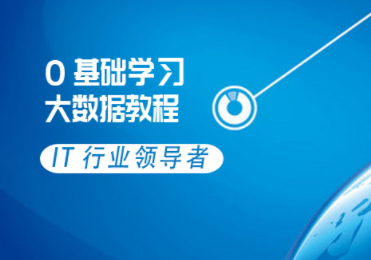 0 基础学习
大数据教程

IT 行业领导者